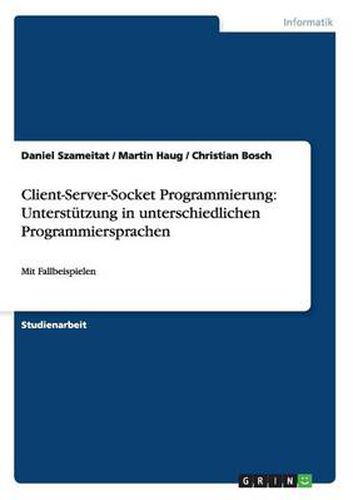 Informatik

Daniel Szameitat / Martin Haug / Christian Bosch

Client-Server-Socket Programmierung: Unterstützung in unterschiedlichen Programmiersprachen

Mit Fallbeispielen

Studienarbeit

GRIN